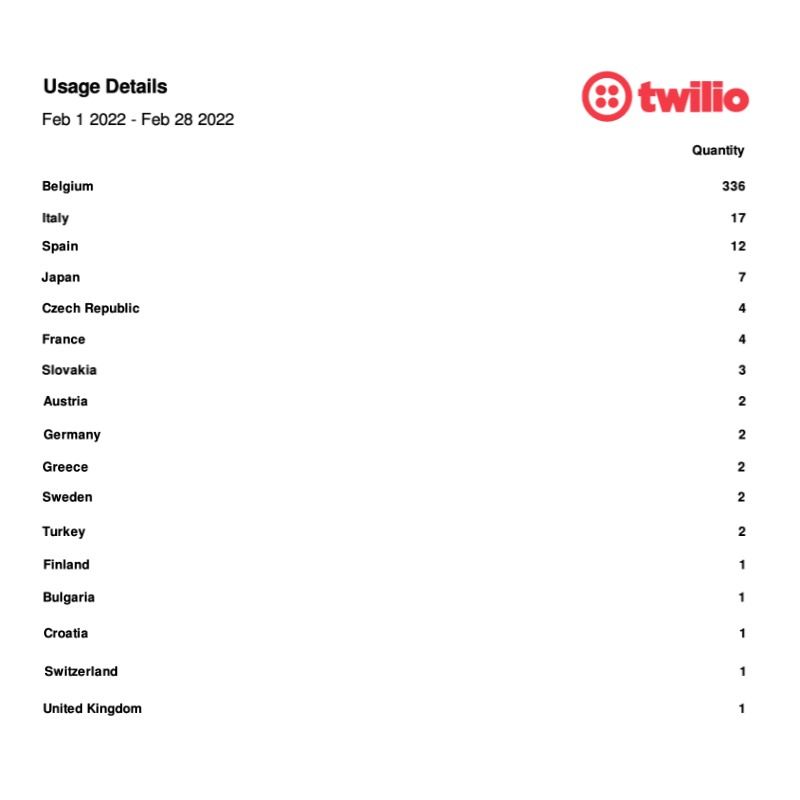 Usage Details

Feb 1 2022 - Feb 28 2022

twilio

| | Quantity |
|---|---|
| Belgium | 336 |
| Italy | 17 |
| Spain | 12 |
| Japan | 7 |
| Czech Republic | 4 |
| France | 4 |
| Slovakia | 3 |
| Austria | 2 |
| Germany | 2 |
| Greece | 2 |
| Sweden | 2 |
| Turkey | 2 |
| Finland | 1 |
| Bulgaria | 1 |
| Croatia | 1 |
| Switzerland | 1 |
| United Kingdom | 1 |